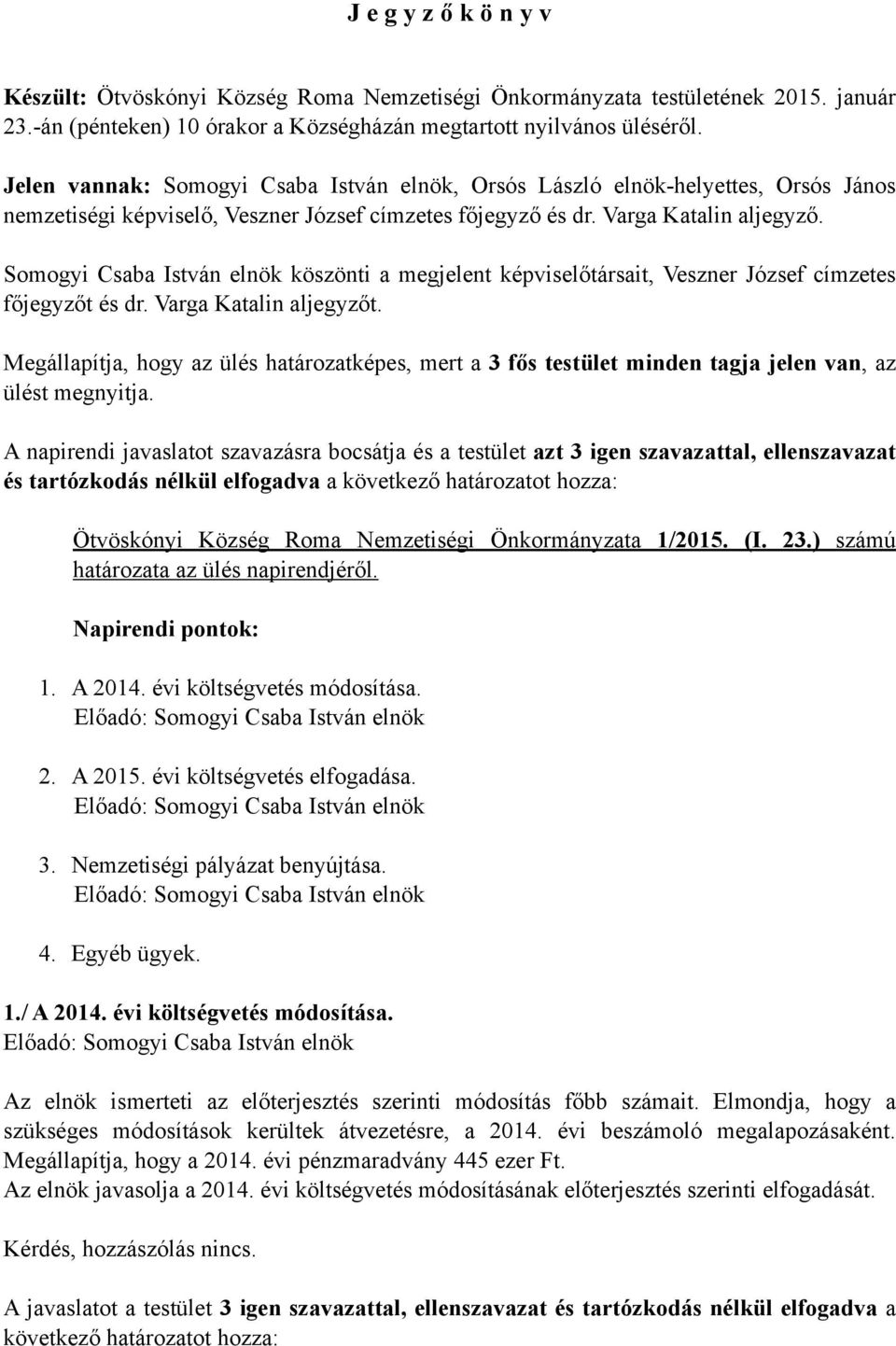 J e g y z ő k ö n y v

Készült: Ötvöskónyi Község Roma Nemzetiségi Önkormányzata testületének 2015. január 23.-án (pénteken) 10 órakor a Községházán megtartott nyilvános üléséről.

Jelen vannak: Somogyi Csaba István elnök, Orsós László elnök-helyettes, Orsós János nemzetiségi képviselő, Veszner József címzetes főjegyző és dr. Varga Katalin aljegyző.

Somogyi Csaba István elnök köszönti a megjelent képviselőtársait, Veszner József címzetes főjegyzőt és dr. Varga Katalin aljegyzőt.

Megállapítja, hogy az ülés határozatképes, mert a 3 fős testület minden tagja jelen van, az ülést megnyitja.

A napirendi javaslatot szavazásra bocsátja és a testület azt 3 igen szavazattal, ellenszavazat és tartózkodás nélkül elfogadva a következő határozatot hozza:

Ötvöskónyi Község Roma Nemzetiségi Önkormányzata 1/2015. (I. 23.) számú határozata az ülés napirendjéről.

Napirendi pontok:

1. A 2014. évi költségvetés módosítása.
Előadó: Somogyi Csaba István elnök

2. A 2015. évi költségvetés elfogadása.
Előadó: Somogyi Csaba István elnök

3. Nemzetiségi pályázat benyújtása.
Előadó: Somogyi Csaba István elnök

4. Egyéb ügyek.

1./ A 2014. évi költségvetés módosítása.
Előadó: Somogyi Csaba István elnök

Az elnök ismerteti az előterjesztés szerinti módosítás főbb számait. Elmondja, hogy a szükséges módosítások kerültek átvezetésre, a 2014. évi beszámoló megalapozásaként. Megállapítja, hogy a 2014. évi pénzmaradvány 445 ezer Ft.
Az elnök javasolja a 2014. évi költségvetés módosításának előterjesztés szerinti elfogadását.

Kérdés, hozzászólás nincs.

A javaslatot a testület 3 igen szavazattal, ellenszavazat és tartózkodás nélkül elfogadva a következő határozatot hozza: